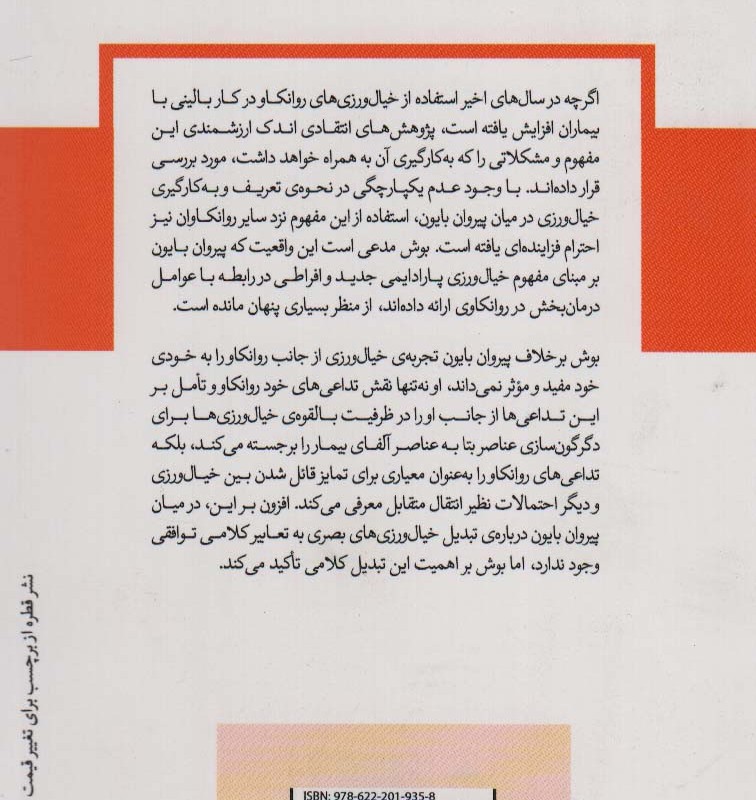 اگرچه در سال‌های اخیر استفاده از خیال‌ورزی‌های روانکاو در کار بالینی با بیماران افزایش یافته است، پژوهش‌های انتقادی اندک ارزشمندی این مفهوم و مشکلاتی را که به‌کارگیری آن به همراه خواهد داشت، مورد بررسی قرار داده‌اند. با وجود عدم یکپارچگی در نحوه‌ی تعریف و به‌کارگیری خیال‌ورزی در میان پیروان بایون، استفاده از این مفهوم نزد سایر روانکاوان نیز احترام فزاینده‌ای یافته است. بوش مدعی است این واقعیت که پیروان بایون بر مبنای مفهوم خیال‌ورزی پارادایمی جدید و افراطی در رابطه با عوامل درمان‌بخش در روانکاوی ارائه داده‌اند، از منظر بسیاری پنهان مانده است.

بوش برخلاف پیروان بایون تجربه‌ی خیال‌ورزی از جانب روانکاو را به خودی خود مفید و مؤثر نمی‌داند، او نه‌تنها نقش تداعی‌های خود روانکاو و تأمل بر این تداعی‌ها از جانب او را در ظرفیت بالقوه‌ی خیال‌ورزی‌ها برای دگرگون‌سازی عناصر بتا به عناصر آلفای بیمار را برجسته می‌کند، بلکه تداعی‌های روانکاو را به‌عنوان معیاری برای تمایز قائل شدن بین خیال‌ورزی و دیگر احتمالات نظیر انتقال متقابل معرفی می‌کند. افزون بر این، در میان پیروان بایون درباره‌ی تبدیل خیال‌ورزی‌های بصری به تعابیر کلامی توافقی وجود ندارد، اما بوش بر اهمیت این تبدیل کلامی تأکید می‌کند.

نشر قطره از برچسب برای تغییر قیمت

ISBN: 978-622-201-935-8